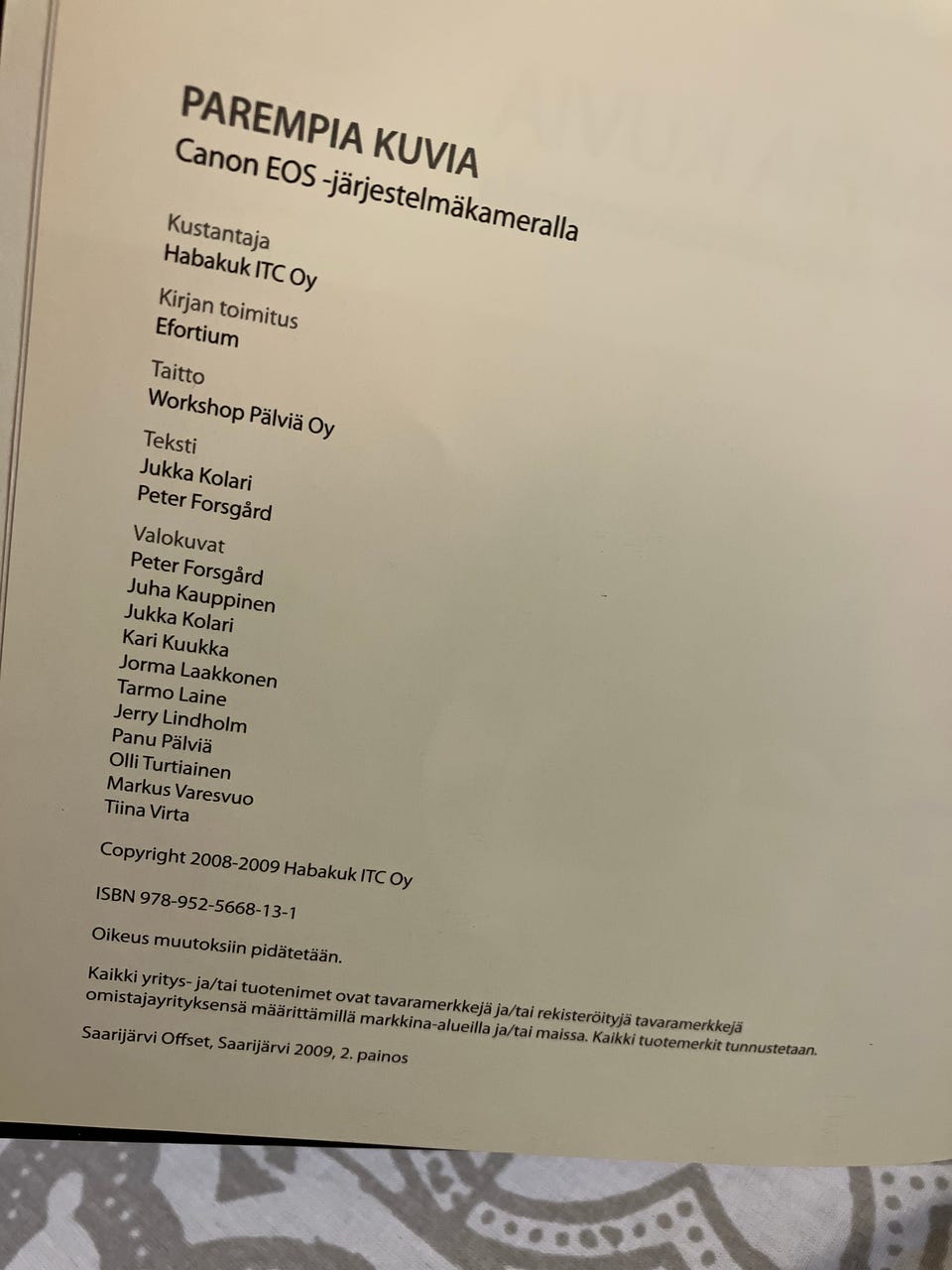 PAREMPIA KUVIA
Canon EOS -järjestelmäkameralla

Kustantaja
Habakuk ITC Oy

Kirjan toimitus
Efortium

Taitto
Workshop Pälviä Oy

Teksti
Jukka Kolari
Peter Forsgård

Valokuvat
Peter Forsgård
Juha Kauppinen
Jukka Kolari
Kari Kuukka
Jorma Laakkonen
Tarmo Laine
Jerry Lindholm
Panu Pälviä
Olli Turtiainen
Markus Varesvuo
Tiina Virta

Copyright 2008-2009 Habakuk ITC Oy

ISBN 978-952-5668-13-1

Oikeus muutoksiin pidätetään.

Kaikki yritys- ja/tai tuotenimet ovat tavaramerkkejä ja/tai rekisteröityjä tavaramerkkejä omistajayrityksensä määrittämillä markkina-alueilla ja/tai maissa. Kaikki tuotemerkit tunnustetaan.

Saarijärvi Offset, Saarijärvi 2009, 2. painos